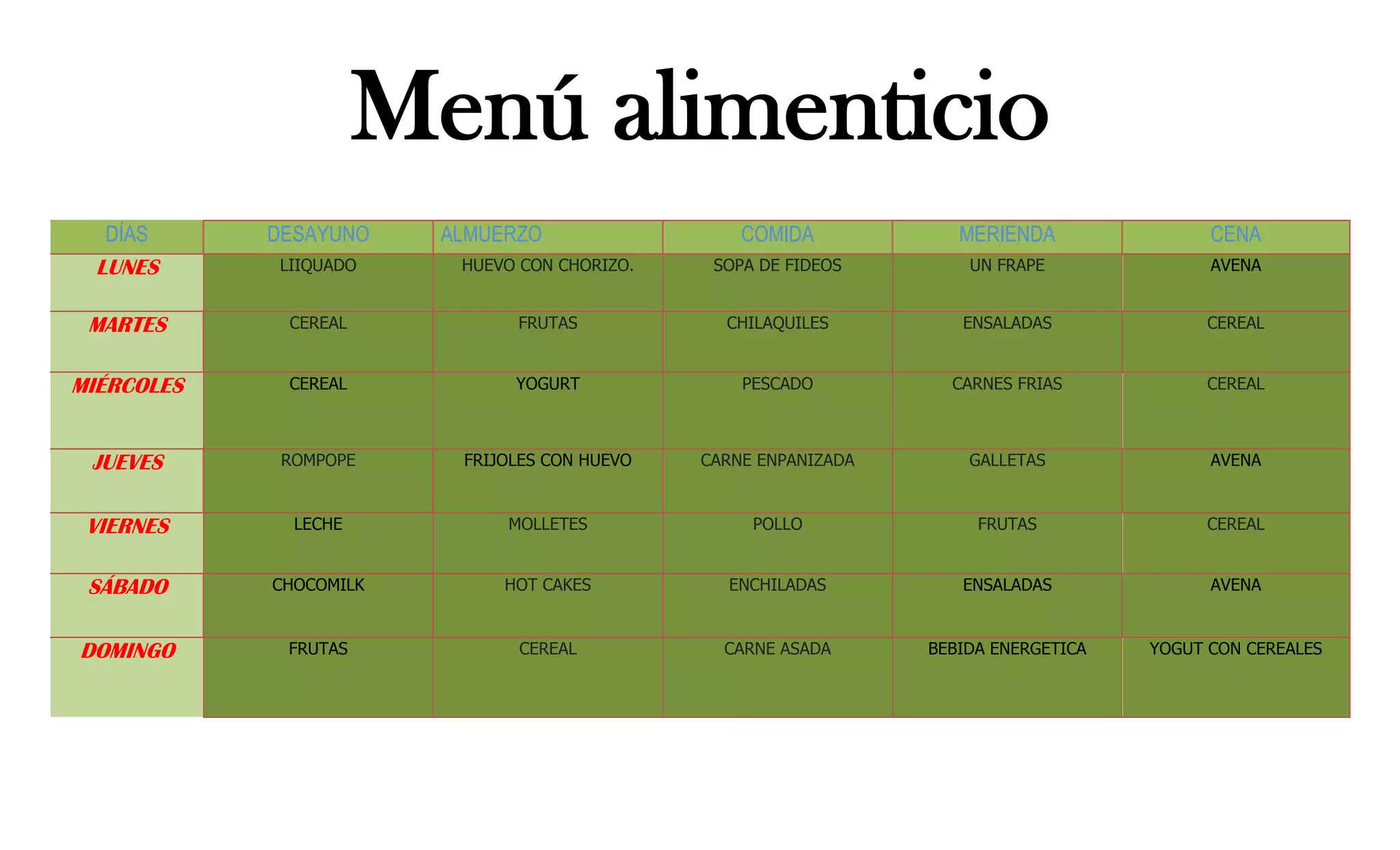 Menú alimenticio

| DÍAS | DESAYUNO | ALMUERZO | COMIDA | MERIENDA | CENA |
|---|---|---|---|---|---|
| LUNES | LIIQUADO | HUEVO CON CHORIZO. | SOPA DE FIDEOS | UN FRAPE | AVENA |
| MARTES | CEREAL | FRUTAS | CHILAQUILES | ENSALADAS | CEREAL |
| MIÉRCOLES | CEREAL | YOGURT | PESCADO | CARNES FRIAS | CEREAL |
| JUEVES | ROMPOPE | FRIJOLES CON HUEVO | CARNE ENPANIZADA | GALLETAS | AVENA |
| VIERNES | LECHE | MOLLETES | POLLO | FRUTAS | CEREAL |
| SÁBADO | CHOCOMILK | HOT CAKES | ENCHILADAS | ENSALADAS | AVENA |
| DOMINGO | FRUTAS | CEREAL | CARNE ASADA | BEBIDA ENERGETICA | YOGUT CON CEREALES |